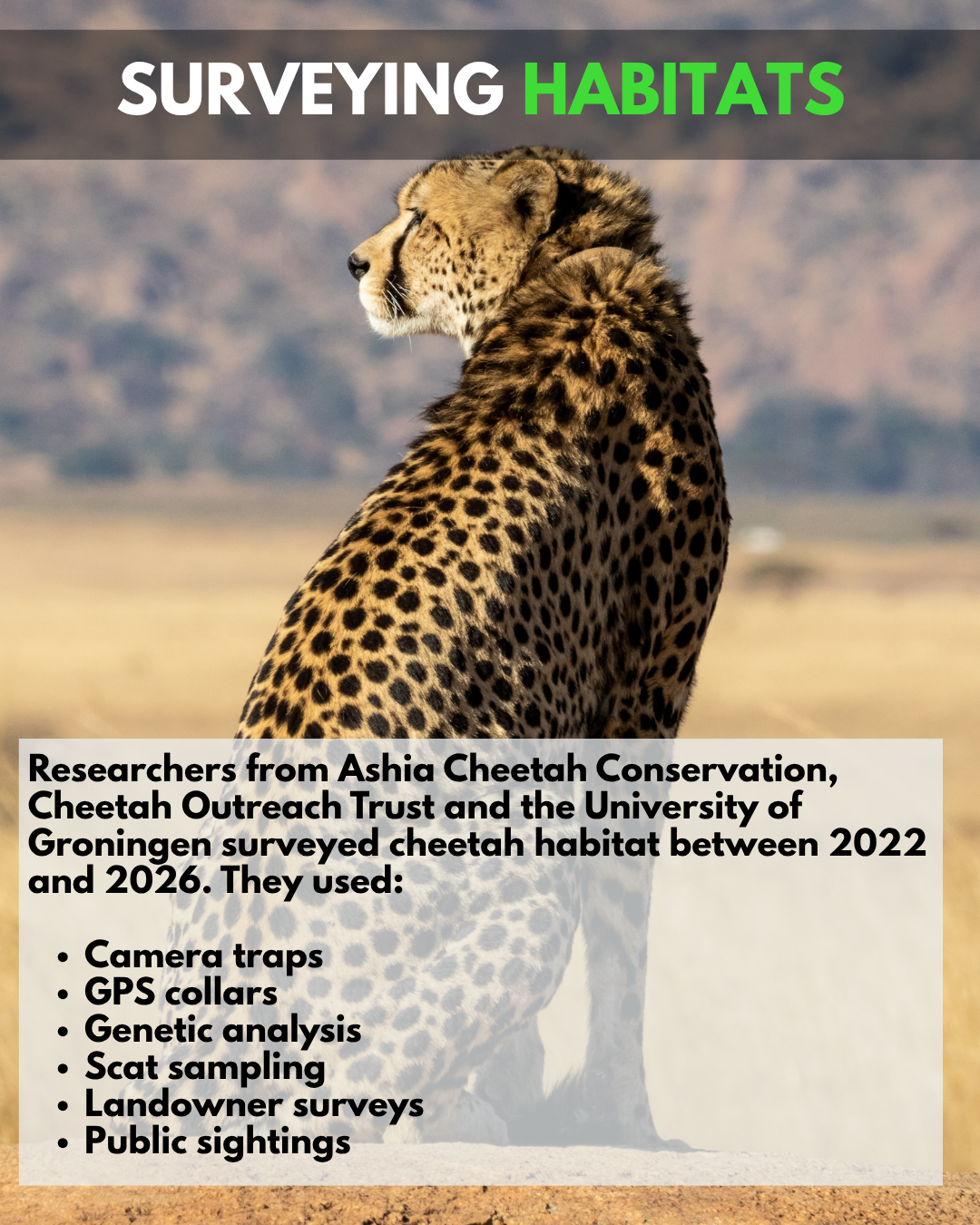 SURVEYING HABITATS

Researchers from Ashia Cheetah Conservation, Cheetah Outreach Trust and the University of Groningen surveyed cheetah habitat between 2022 and 2026. They used:

• Camera traps
• GPS collars
• Genetic analysis
• Scat sampling
• Landowner surveys
• Public sightings